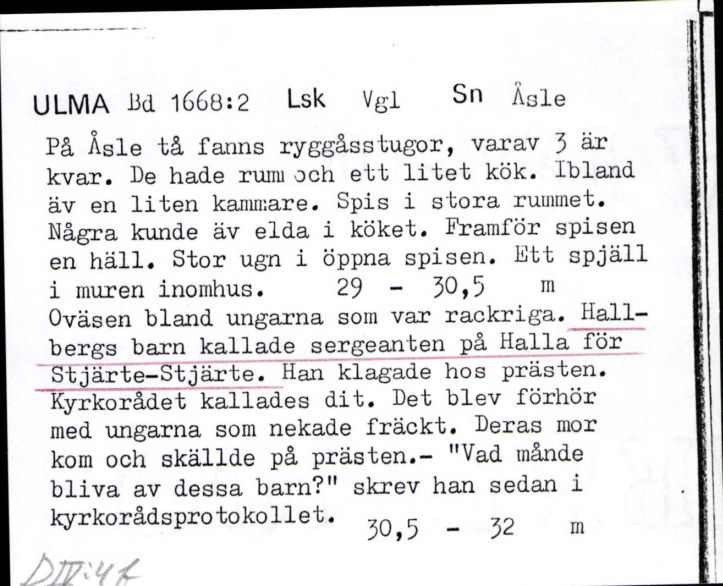 ULMA Bd 1668:2 Lsk Vgl Sn Åsle

På Åsle tå fanns ryggåsstugor, varav 3 är kvar. De hade rum och ett litet kök. Ibland äv en liten kammare. Spis i stora rummet. Några kunde äv elda i köket. Framför spisen en häll. Stor ugn i öppna spisen. Ett spjäll i muren inomhus. 29 - 30,5 m
Oväsen bland ungarna som var rackriga. Hallbergs barn kallade sergeanten på Halla för Stjärte-Stjärte. Han klagade hos prästen. Kyrkorådet kallades dit. Det blev förhör med ungarna som nekade fräckt. Deras mor kom och skällde på prästen.- "Vad månde bliva av dessa barn?" skrev han sedan i kyrkorådsprotokollet. 30,5 - 32 m

DIV:4f